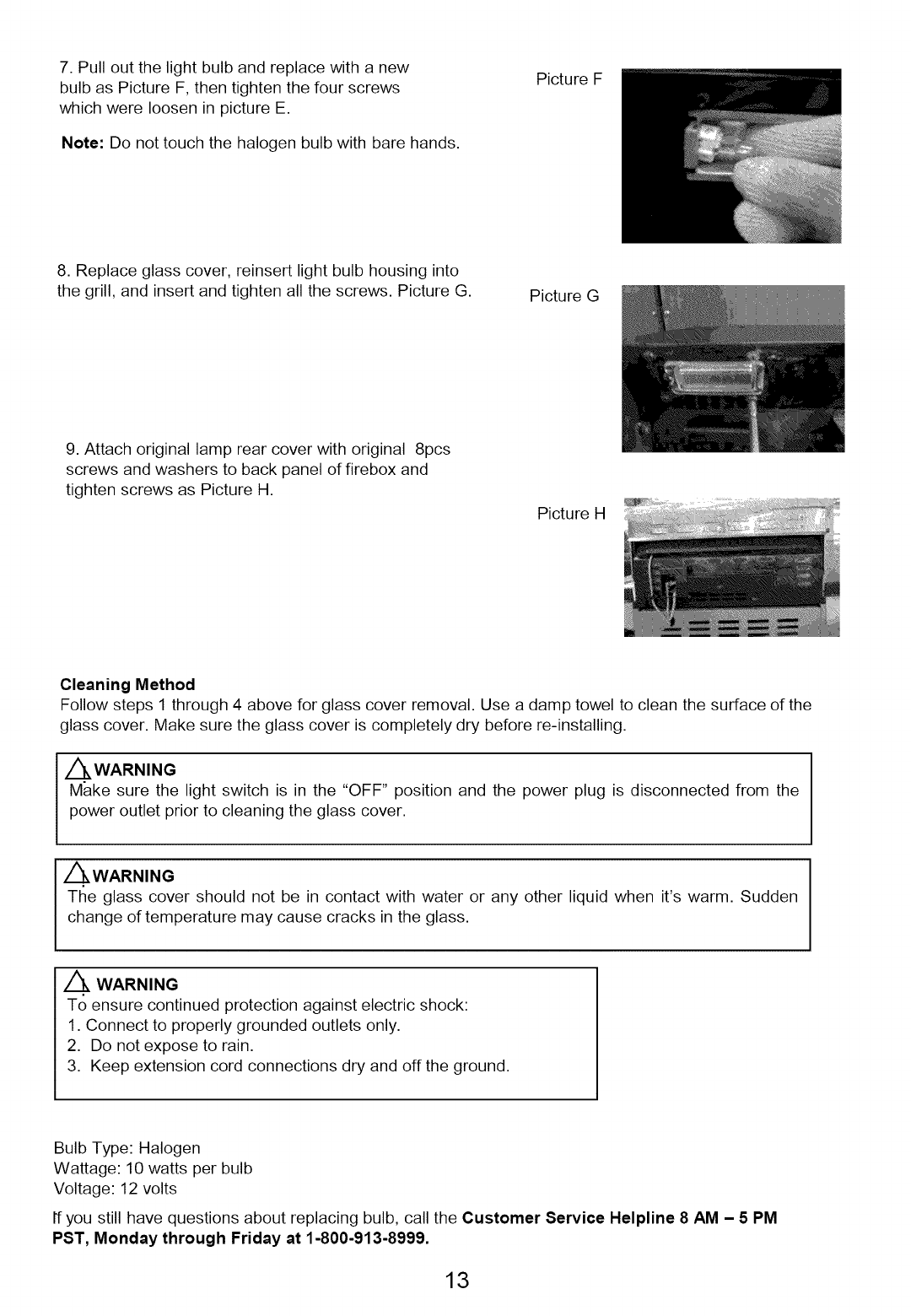 7. Pull out the light bulb and replace with a new bulb as Picture F, then tighten the four screws which were loosen in picture E.

Note: Do not touch the halogen bulb with bare hands.

Picture F

8. Replace glass cover, reinsert light bulb housing into the grill, and insert and tighten all the screws. Picture G.

Picture G

9. Attach original lamp rear cover with original 8pcs screws and washers to back panel of firebox and tighten screws as Picture H.

Picture H

Cleaning Method
Follow steps 1 through 4 above for glass cover removal. Use a damp towel to clean the surface of the glass cover. Make sure the glass cover is completely dry before re-installing.

WARNING
Make sure the light switch is in the "OFF" position and the power plug is disconnected from the power outlet prior to cleaning the glass cover.

WARNING
The glass cover should not be in contact with water or any other liquid when it's warm. Sudden change of temperature may cause cracks in the glass.

WARNING
To ensure continued protection against electric shock:
1. Connect to properly grounded outlets only.
2. Do not expose to rain.
3. Keep extension cord connections dry and off the ground.

Bulb Type: Halogen
Wattage: 10 watts per bulb
Voltage: 12 volts

If you still have questions about replacing bulb, call the Customer Service Helpline 8 AM – 5 PM PST, Monday through Friday at 1-800-913-8999.

13